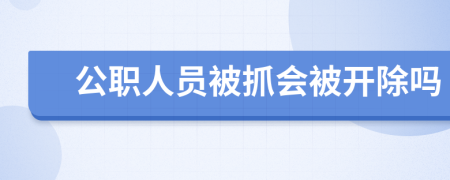 公职人员被抓会被开除吗